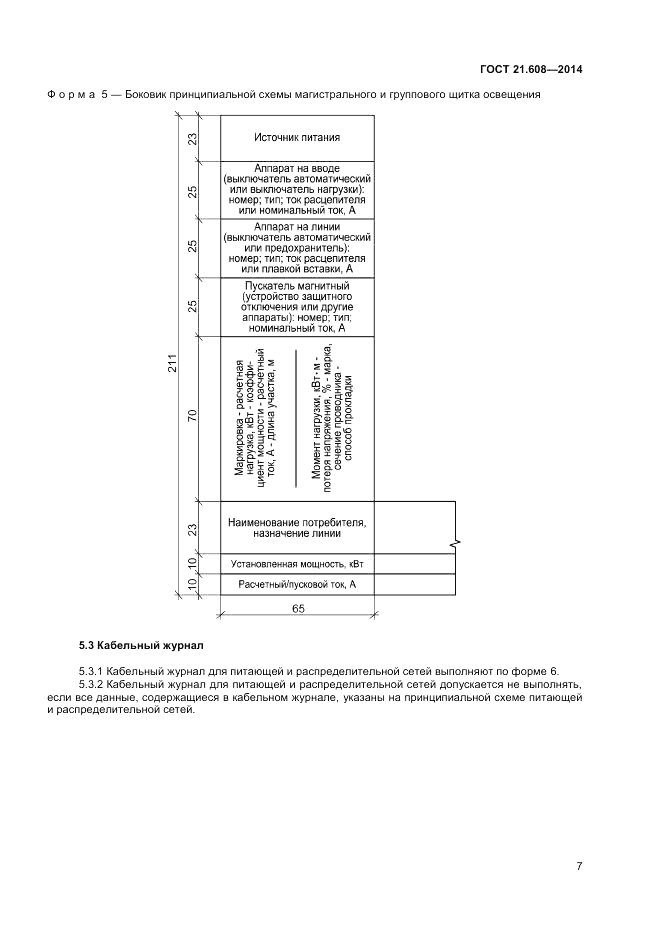 ГОСТ 21.608—2014

Форма 5 — Боковик принципиальной схемы магистрального и группового щитка освещения

211

23

Источник питания

25

Аппарат на вводе (выключатель автоматический или выключатель нагрузки): номер; тип; ток расцепителя или номинальный ток, А

25

Аппарат на линии (выключатель автоматический или предохранитель): номер; тип; ток расцепителя или плавкой вставки, А

25

Пускатель магнитный (устройство защитного отключения или другие аппараты): номер; тип; номинальный ток, А

70

Маркировка - расчетная нагрузка, кВт - коэффициент мощности - расчетный ток, А - длина участка, м

Момент нагрузки, кВт·м - потеря напряжения, % - марка, сечение проводника - способ прокладки

23

Наименование потребителя, назначение линии

10

Установленная мощность, кВт

10

Расчетный/пусковой ток, А

65

5.3 Кабельный журнал

5.3.1 Кабельный журнал для питающей и распределительной сетей выполняют по форме 6.

5.3.2 Кабельный журнал для питающей и распределительной сетей допускается не выполнять, если все данные, содержащиеся в кабельном журнале, указаны на принципиальной схеме питающей и распределительной сетей.

7